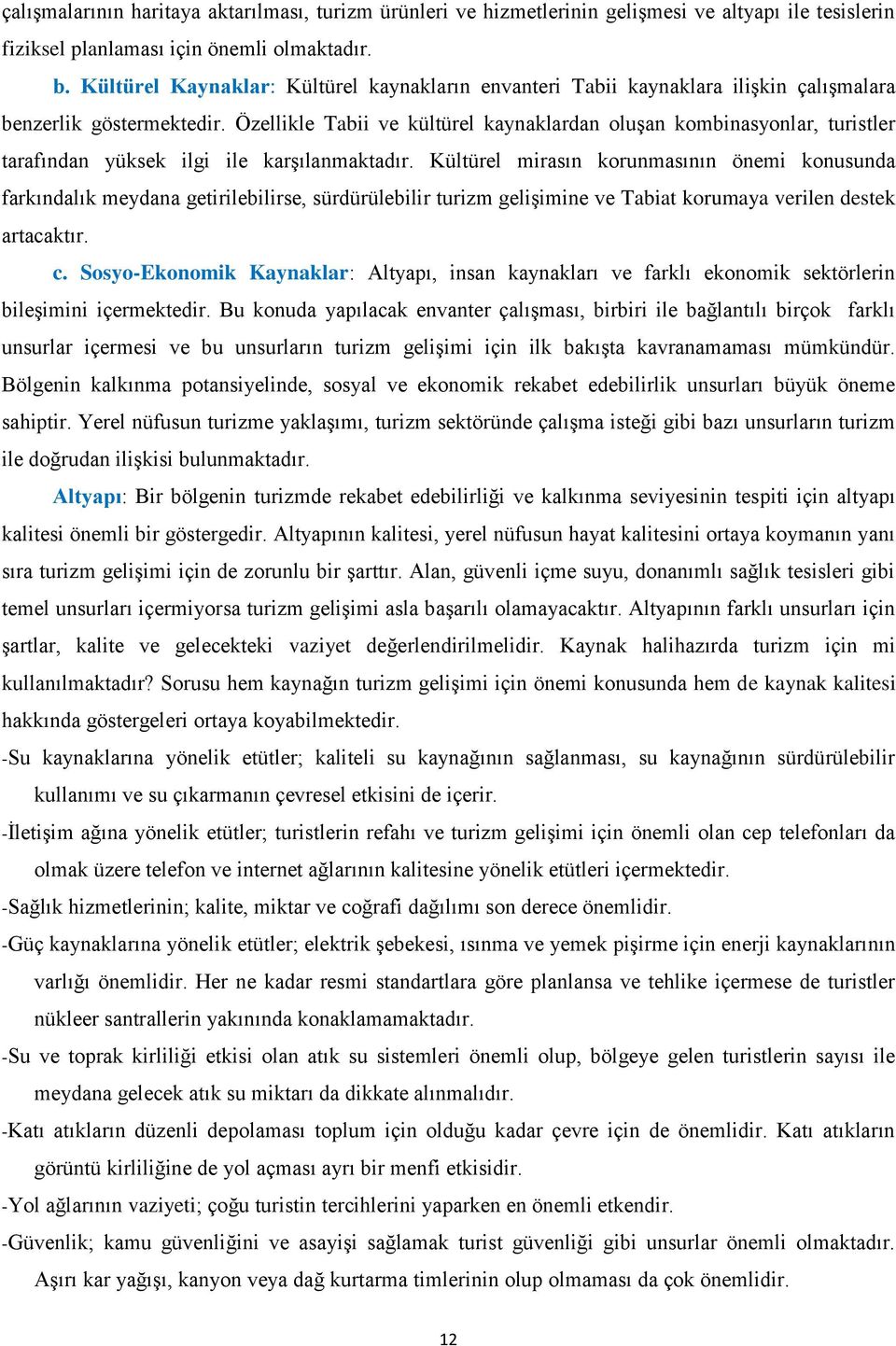 çalışmalarının haritaya aktarılması, turizm ürünleri ve hizmetlerinin gelişmesi ve altyapı ile tesislerin fiziksel planlaması için önemli olmaktadır.

b. Kültürel Kaynaklar: Kültürel kaynakların envanteri Tabii kaynaklara ilişkin çalışmalara benzerlik göstermektedir. Özellikle Tabii ve kültürel kaynaklardan oluşan kombinasyonlar, turistler tarafından yüksek ilgi ile karşılanmaktadır. Kültürel mirasın korunmasının önemi konusunda farkındalık meydana getirilebilirse, sürdürülebilir turizm gelişimine ve Tabiat korumaya verilen destek artacaktır.

c. Sosyo-Ekonomik Kaynaklar: Altyapı, insan kaynakları ve farklı ekonomik sektörlerin bileşimini içermektedir. Bu konuda yapılacak envanter çalışması, birbiri ile bağlantılı birçok farklı unsurlar içermesi ve bu unsurların turizm gelişimi için ilk bakışta kavranamaması mümkündür. Bölgenin kalkınma potansiyelinde, sosyal ve ekonomik rekabet edebilirlik unsurları büyük öneme sahiptir. Yerel nüfusun turizme yaklaşımı, turizm sektöründe çalışma isteği gibi bazı unsurların turizm ile doğrudan ilişkisi bulunmaktadır.

Altyapı: Bir bölgenin turizmde rekabet edebilirliği ve kalkınma seviyesinin tespiti için altyapı kalitesi önemli bir göstergedir. Altyapının kalitesi, yerel nüfusun hayat kalitesini ortaya koymanın yanı sıra turizm gelişimi için de zorunlu bir şarttır. Alan, güvenli içme suyu, donanımlı sağlık tesisleri gibi temel unsurları içermiyorsa turizm gelişimi asla başarılı olamayacaktır. Altyapının farklı unsurları için şartlar, kalite ve gelecekteki vaziyet değerlendirilmelidir. Kaynak halihazırda turizm için mi kullanılmaktadır? Sorusu hem kaynağın turizm gelişimi için önemi konusunda hem de kaynak kalitesi hakkında göstergeleri ortaya koyabilmektedir.

-Su kaynaklarına yönelik etütler; kaliteli su kaynağının sağlanması, su kaynağının sürdürülebilir kullanımı ve su çıkarmanın çevresel etkisini de içerir.

-İletişim ağına yönelik etütler; turistlerin refahı ve turizm gelişimi için önemli olan cep telefonları da olmak üzere telefon ve internet ağlarının kalitesine yönelik etütleri içermektedir.

-Sağlık hizmetlerinin; kalite, miktar ve coğrafi dağılımı son derece önemlidir.

-Güç kaynaklarına yönelik etütler; elektrik şebekesi, ısınma ve yemek pişirme için enerji kaynaklarının varlığı önemlidir. Her ne kadar resmi standartlara göre planlansa ve tehlike içermese de turistler nükleer santrallerin yakınında konaklamamaktadır.

-Su ve toprak kirliliği etkisi olan atık su sistemleri önemli olup, bölgeye gelen turistlerin sayısı ile meydana gelecek atık su miktarı da dikkate alınmalıdır.

-Katı atıkların düzenli depolaması toplum için olduğu kadar çevre için de önemlidir. Katı atıkların görüntü kirliliğine de yol açması ayrı bir menfi etkisidir.

-Yol ağlarının vaziyeti; çoğu turistin tercihlerini yaparken en önemli etkendir.

-Güvenlik; kamu güvenliğini ve asayişi sağlamak turist güvenliği gibi unsurlar önemli olmaktadır. Aşırı kar yağışı, kanyon veya dağ kurtarma timlerinin olup olmaması da çok önemlidir.

12